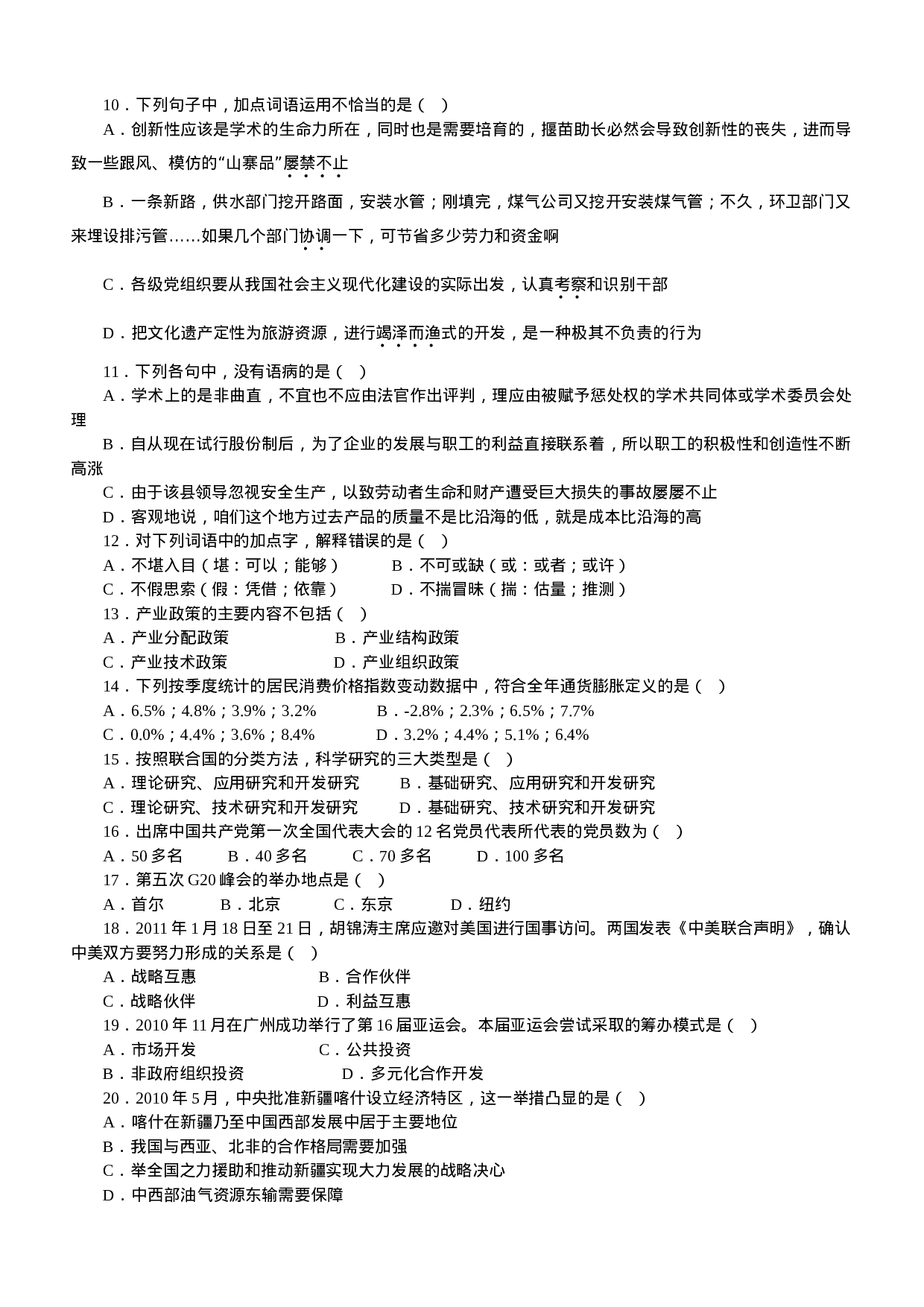 10．下列句子中，加点词语运用不恰当的是（　）

A．创新性应该是学术的生命力所在，同时也是需要培育的，揠苗助长必然会导致创新性的丧失，进而导致一些跟风、模仿的“山寨品”屡禁不止

B．一条新路，供水部门挖开路面，安装水管；刚填完，煤气公司又挖开安装煤气管；不久，环卫部门又来埋设排污管……如果几个部门协调一下，可节省多少劳力和资金啊

C．各级党组织要从我国社会主义现代化建设的实际出发，认真考察和识别干部

D．把文化遗产定性为旅游资源，进行竭泽而渔式的开发，是一种极其不负责的行为

11．下列各句中，没有语病的是（　）

A．学术上的是非曲直，不宜也不应由法官作出评判，理应由被赋予惩处权的学术共同体或学术委员会处理

B．自从现在试行股份制后，为了企业的发展与职工的利益直接联系着，所以职工的积极性和创造性不断高涨

C．由于该县领导忽视安全生产，以致劳动者生命和财产遭受巨大损失的事故屡屡不止

D．客观地说，咱们这个地方过去产品的质量不是比沿海的低，就是成本比沿海的高

12．对下列词语中的加点字，解释错误的是（　）

A．不堪入目（堪：可以；能够）　　B．不可或缺（或：或者；或许）

C．不假思索（假：凭借；依靠）　　D．不揣冒昧（揣：估量；推测）

13．产业政策的主要内容不包括（　）

A．产业分配政策　　B．产业结构政策

C．产业技术政策　　D．产业组织政策

14．下列按季度统计的居民消费价格指数变动数据中，符合全年通货膨胀定义的是（　）

A．6.5%；4.8%；3.9%；3.2%　　B．-2.8%；2.3%；6.5%；7.7%

C．0.0%；4.4%；3.6%；8.4%　　D．3.2%；4.4%；5.1%；6.4%

15．按照联合国的分类方法，科学研究的三大类型是（　）

A．理论研究、应用研究和开发研究　　B．基础研究、应用研究和开发研究

C．理论研究、技术研究和开发研究　　D．基础研究、技术研究和开发研究

16．出席中国共产党第一次全国代表大会的 12 名党员代表所代表的党员数为（　）

A．50 多名　　B．40 多名　　C．70 多名　　D．100 多名

17．第五次 G20 峰会的举办地点是（　）

A．首尔　　B．北京　　C．东京　　D．纽约

18．2011 年 1 月 18 日至 21 日，胡锦涛主席应邀对美国进行国事访问。两国发表《中美联合声明》，确认中美双方要努力形成的关系是（　）

A．战略互惠　　B．合作伙伴

C．战略伙伴　　D．利益互惠

19．2010 年 11 月在广州成功举行了第 16 届亚运会。本届亚运会尝试采取的筹办模式是（　）

A．市场开发　　C．公共投资

B．非政府组织投资　　D．多元化合作开发

20．2010 年 5 月，中央批准新疆喀什设立经济特区，这一举措凸显的是（　）

A．喀什在新疆乃至中国西部发展中居于主要地位

B．我国与西亚、北非的合作格局需要加强

C．举全国之力援助和推动新疆实现大力发展的战略决心

D．中西部油气资源东输需要保障